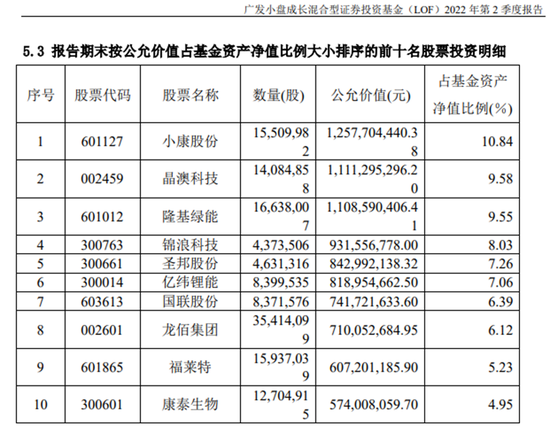 广发小盘成长混合型证券投资基金（LOF）2022 年第 2 季度报告

5.3 报告期末按公允价值占基金资产净值比例大小排序的前十名股票投资明细

| 序号 | 股票代码 | 股票名称 | 数量(股) | 公允价值(元) | 占基金资产净值比例(%) |
|---|---|---|---|---|---|
| 1 | 601127 | 小康股份 | 15,509,982 | 1,257,704,440.38 | 10.84 |
| 2 | 002459 | 晶澳科技 | 14,084,858 | 1,111,295,296.20 | 9.58 |
| 3 | 601012 | 隆基绿能 | 16,638,007 | 1,108,590,406.41 | 9.55 |
| 4 | 300763 | 锦浪科技 | 4,373,506 | 931,556,778.00 | 8.03 |
| 5 | 300661 | 圣邦股份 | 4,631,316 | 842,992,138.32 | 7.26 |
| 6 | 300014 | 亿纬锂能 | 8,399,535 | 818,954,662.50 | 7.06 |
| 7 | 603613 | 国联股份 | 8,371,576 | 741,721,633.60 | 6.39 |
| 8 | 002601 | 龙佰集团 | 35,414,099 | 710,052,684.95 | 6.12 |
| 9 | 601865 | 福莱特 | 15,937,039 | 607,201,185.90 | 5.23 |
| 10 | 300601 | 康泰生物 | 12,704,915 | 574,008,059.70 | 4.95 |